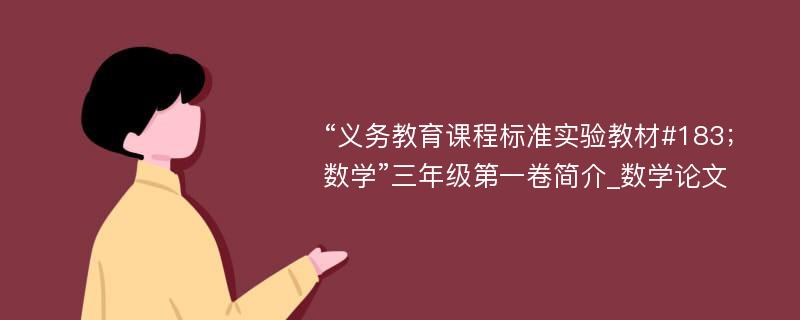 “义务教育课程标准实验教材#183;数学”三年级第一卷简介_数学论文